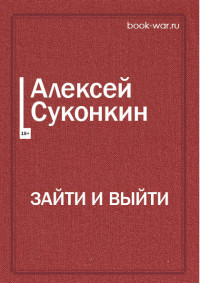 book-war.ru

Алексей
Суконкин

18+

ЗАЙТИ И ВЫЙТИ